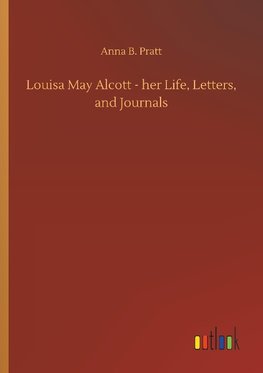 Anna B. Pratt

Louisa May Alcott - her Life, Letters, and Journals

outlook